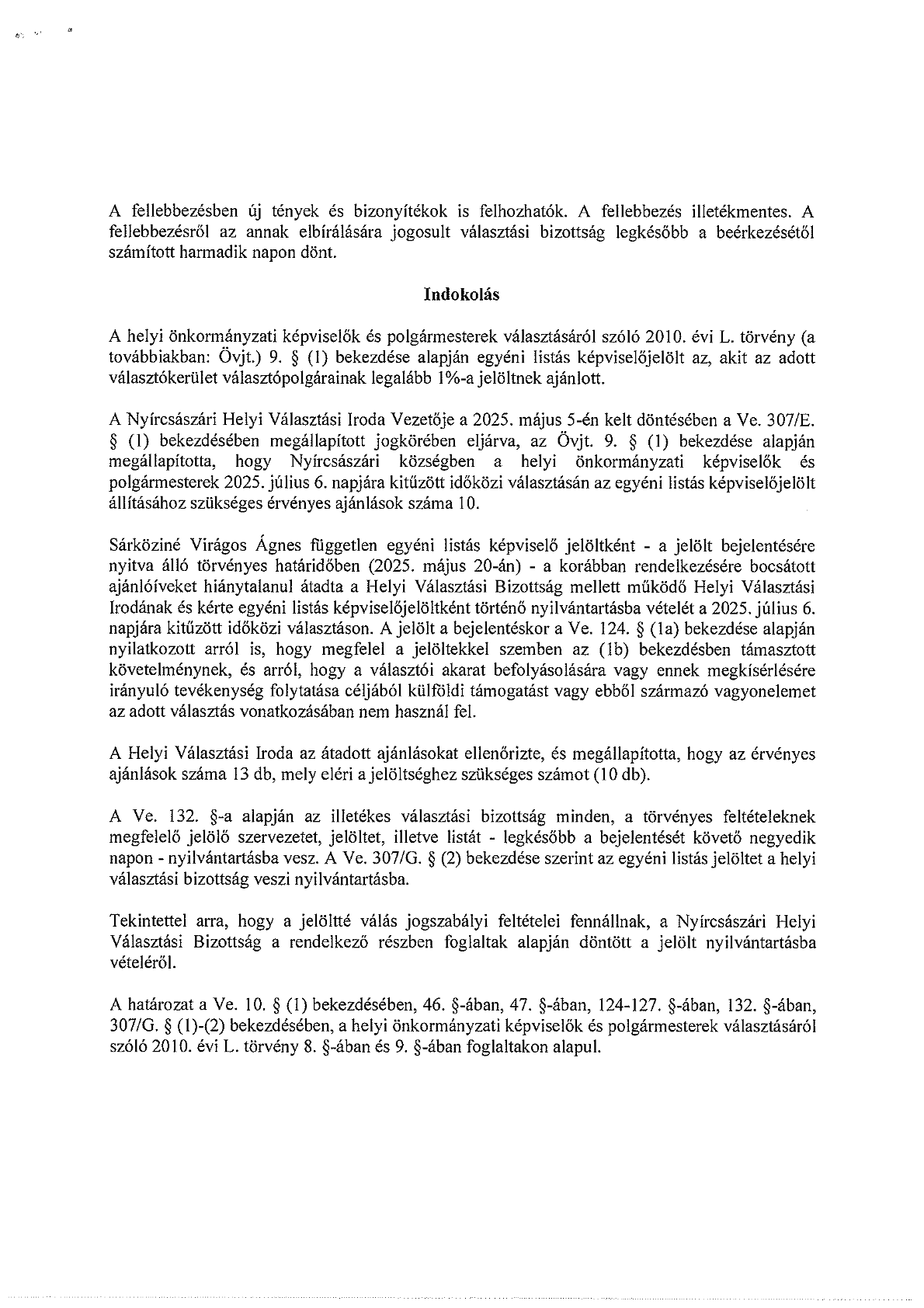 A fellebbezésben új tények és bizonyítékok is felhozhatók. A fellebbezés illetékmentes. A fellebbezésről az annak elbírálására jogosult választási bizottság legkésőbb a beérkezésétől számított harmadik napon dönt.

Indokolás

A helyi önkormányzati képviselők és polgármesterek választásáról szóló 2010. évi L. törvény (a továbbiakban: Övjt.) 9. § (1) bekezdése alapján egyéni listás képviselőjelölt az, akit az adott választókerület választópolgárainak legalább 1%-a jelöltnek ajánlott.

A Nyírcsászári Helyi Választási Iroda Vezetője a 2025. május 5-én kelt döntésében a Ve. 307/E. § (1) bekezdésében megállapított jogkörében eljárva, az Övjt. 9. § (1) bekezdése alapján megállapította, hogy Nyírcsászári községben a helyi önkormányzati képviselők és polgármesterek 2025. július 6. napjára kitűzött időközi választásán az egyéni listás képviselőjelölt állításához szükséges érvényes ajánlások száma 10.

Sárköziné Virágos Ágnes független egyéni listás képviselő jelöltként - a jelölt bejelentésére nyitva álló törvényes határidőben (2025. május 20-án) - a korábban rendelkezésére bocsátott ajánlóíveket hiánytalanul átadta a Helyi Választási Bizottság mellett működő Helyi Választási Irodának és kérte egyéni listás képviselőjelöltként történő nyilvántartásba vételét a 2025. július 6. napjára kitűzött időközi választáson. A jelölt a bejelentéskor a Ve. 124. § (1a) bekezdése alapján nyilatkozott arról is, hogy megfelel a jelöltekkel szemben az (1b) bekezdésben támasztott követelménynek, és arról, hogy a választói akarat befolyásolására vagy ennek megkísérlésére irányuló tevékenység folytatása céljából külföldi támogatást vagy ebből származó vagyonelemet az adott választás vonatkozásában nem használ fel.

A Helyi Választási Iroda az átadott ajánlásokat ellenőrizte, és megállapította, hogy az érvényes ajánlások száma 13 db, mely eléri a jelöltséghez szükséges számot (10 db).

A Ve. 132. §-a alapján az illetékes választási bizottság minden, a törvényes feltételeknek megfelelő jelölő szervezetet, jelöltet, illetve listát - legkésőbb a bejelentését követő negyedik napon - nyilvántartásba vesz. A Ve. 307/G. § (2) bekezdése szerint az egyéni listás jelöltet a helyi választási bizottság veszi nyilvántartásba.

Tekintettel arra, hogy a jelöltté válás jogszabályi feltételei fennállnak, a Nyírcsászári Helyi Választási Bizottság a rendelkező részben foglaltak alapján döntött a jelölt nyilvántartásba vételéről.

A határozat a Ve. 10. § (1) bekezdésében, 46. §-ában, 47. §-ában, 124-127. §-ában, 132. §-ában, 307/G. § (1)-(2) bekezdésében, a helyi önkormányzati képviselők és polgármesterek választásáról szóló 2010. évi L. törvény 8. §-ában és 9. §-ában foglaltakon alapul.